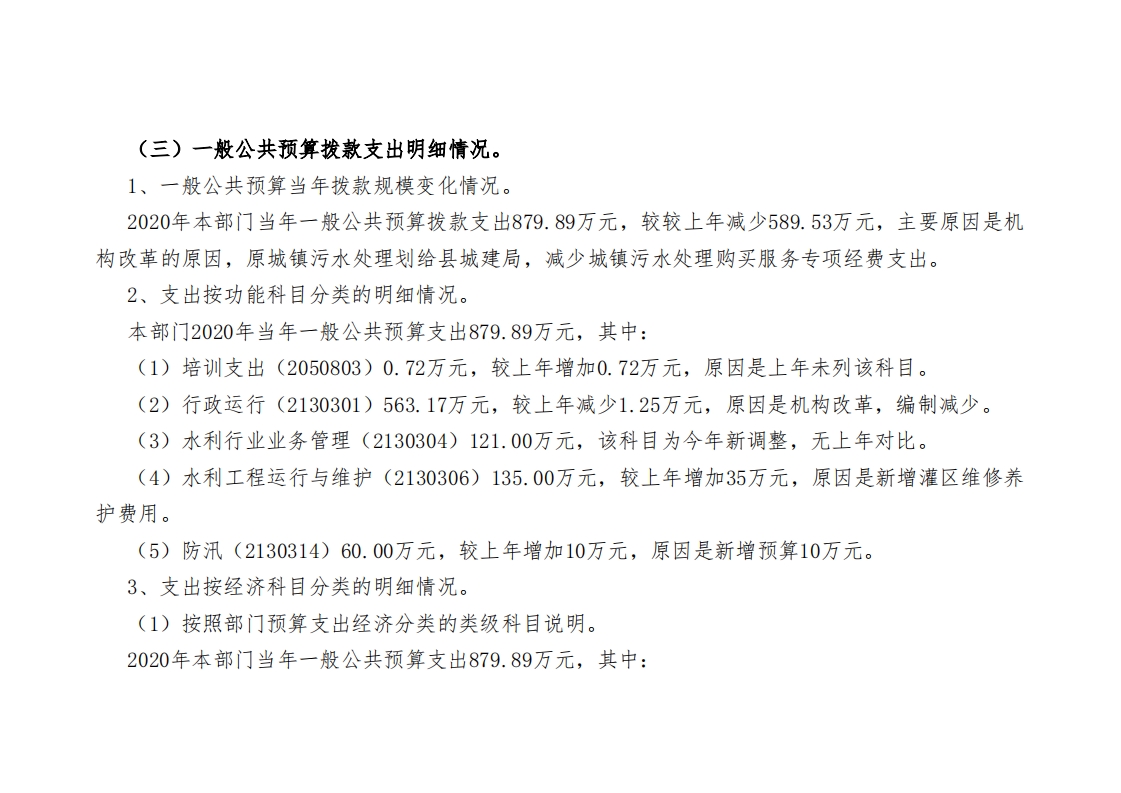 （三）一般公共预算拨款支出明细情况。

1、一般公共预算当年拨款规模变化情况。

2020年本部门当年一般公共预算拨款支出879.89万元，较较上年减少589.53万元，主要原因是机构改革的原因，原城镇污水处理划给县城建局，减少城镇污水处理购买服务专项经费支出。

2、支出按功能科目分类的明细情况。

本部门2020年当年一般公共预算支出879.89万元，其中：

（1）培训支出（2050803）0.72万元，较上年增加0.72万元，原因是上年未列该科目。

（2）行政运行（2130301）563.17万元，较上年减少1.25万元，原因是机构改革，编制减少。

（3）水利行业业务管理（2130304）121.00万元，该科目为今年新调整，无上年对比。

（4）水利工程运行与维护（2130306）135.00万元，较上年增加35万元，原因是新增灌区维修养护费用。

（5）防汛（2130314）60.00万元，较上年增加10万元，原因是新增预算10万元。

3、支出按经济科目分类的明细情况。

（1）按照部门预算支出经济分类的类级科目说明。

2020年本部门当年一般公共预算支出879.89万元，其中：